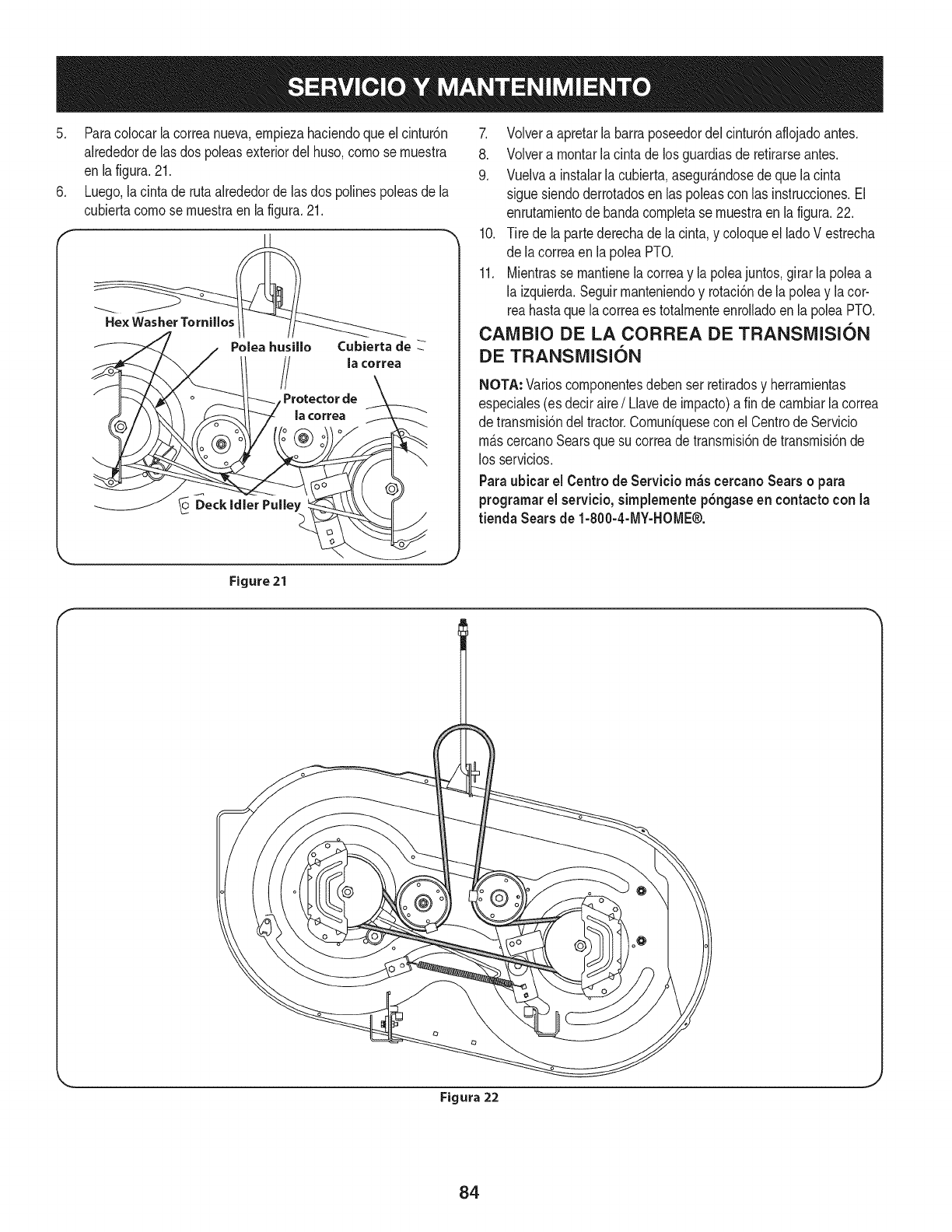 SERVICIO Y MANTENIMIENTO

5. Para colocar la correa nueva, empieza haciendo que el cinturón alrededor de las dos poleas exterior del huso, como se muestra en la figura. 21.
6. Luego, la cinta de ruta alrededor de las dos polines poleas de la cubierta como se muestra en la figura. 21.

Hex Washer Tornillos
Polea husillo
Cubierta de la correa
Protector de la correa
Deck Idler Pulley

Figure 21

7. Volver a apretar la barra poseedor del cinturón aflojado antes.
8. Volver a montar la cinta de los guardias de retirarse antes.
9. Vuelva a instalar la cubierta, asegurándose de que la cinta sigue siendo derrotados en las poleas con las instrucciones. El enrutamiento de banda completa se muestra en la figura. 22.
10. Tire de la parte derecha de la cinta, y coloque el lado V estrecha de la correa en la polea PTO.
11. Mientras se mantiene la correa y la polea juntos, girar la polea a la izquierda. Seguir manteniendo y rotación de la polea y la correa hasta que la correa es totalmente enrollado en la polea PTO.

CAMBIO DE LA CORREA DE TRANSMISIÓN DE TRANSMISIÓN

NOTA: Varios componentes deben ser retirados y herramientas especiales (es decir aire / Llave de impacto) a fin de cambiar la correa de transmisión del tractor. Comuníquese con el Centro de Servicio más cercano Sears que su correa de transmisión de transmisión de los servicios.

Para ubicar el Centro de Servicio más cercano Sears o para programar el servicio, simplemente póngase en contacto con la tienda Sears de 1-800-4-MY-HOME®.

Figura 22

84